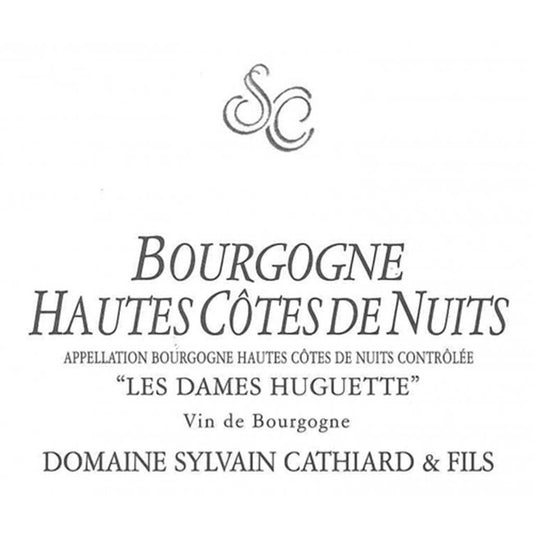 SC

BOURGOGNE
HAUTES CÔTES DE NUITS

APPELLATION BOURGOGNE HAUTES CÔTES DE NUITS CONTRÔLÉE

"LES DAMES HUGUETTE"

Vin de Bourgogne

DOMAINE SYLVAIN CATHIARD & FILS